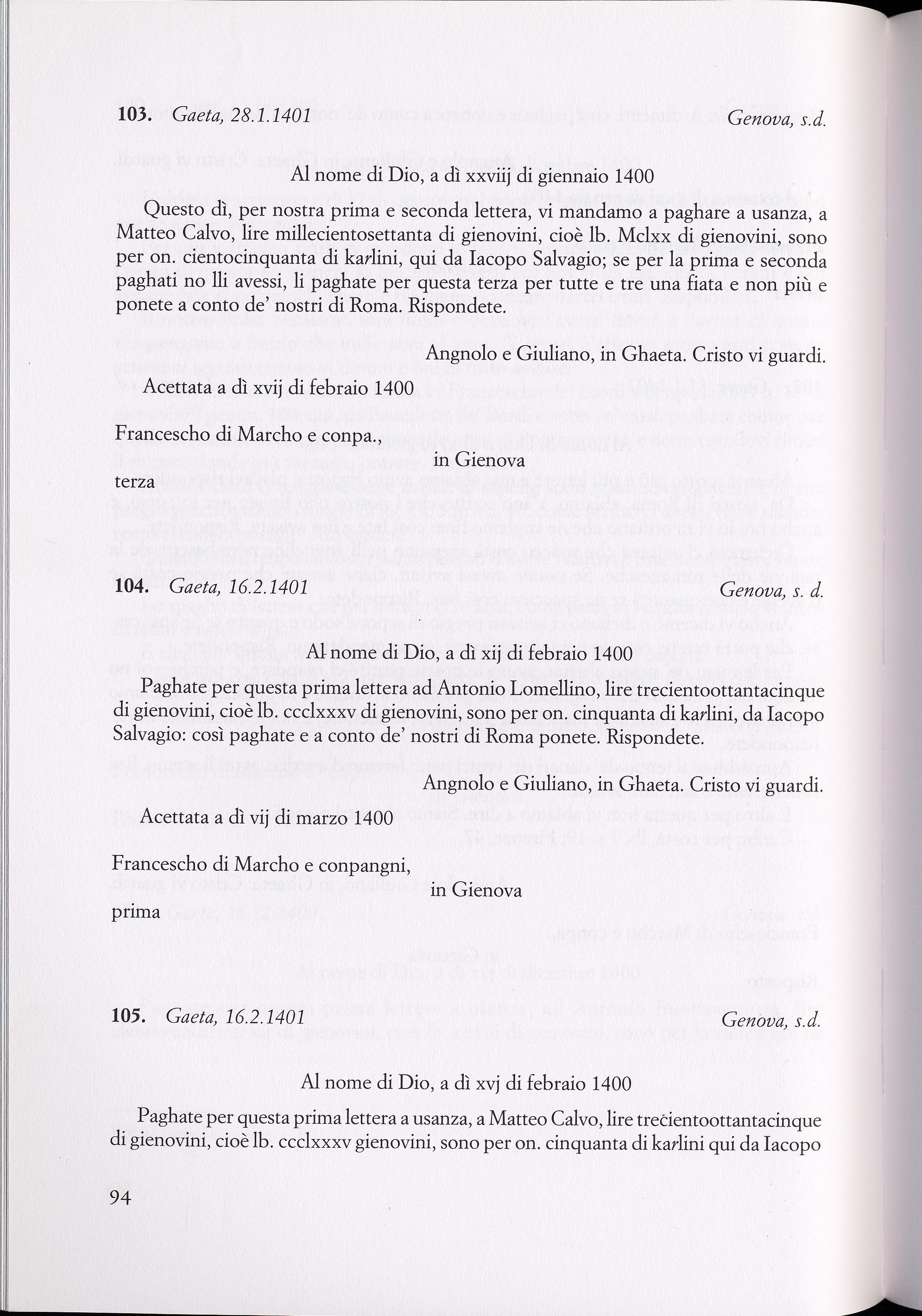 103. Gaeta, 28.1.1401 Genova, s.d.

Al nome di Dio, a dì xxviij di giennaio 1400

Questo dì, per nostra prima e seconda lettera, vi mandamo a paghare a usanza, a Matteo Calvo, lire millecientosettanta di gienovini, cioè lb. Mclxx di gienovini, sono per on. cientocinquanta di karlini, qui da Iacopo Salvagio; se per la prima e seconda paghati no lli avessi, li paghate per questa terza per tutte e tre una fiata e non più e ponete a conto de' nostri di Roma. Rispondete.

Angnolo e Giuliano, in Ghaeta. Cristo vi guardi.

Acettata a dì xvij di febraio 1400

Francescho di Marcho e conpa.,
in Gienova
terza

104. Gaeta, 16.2.1401 Genova, s. d.

Al nome di Dio, a dì xij di febraio 1400

Paghate per questa prima lettera ad Antonio Lomellino, lire trecientoottantacinque di gienovini, cioè lb. ccclxxxv di gienovini, sono per on. cinquanta di karlini, da Iacopo Salvagio: così paghate e a conto de' nostri di Roma ponete. Rispondete.

Angnolo e Giuliano, in Ghaeta. Cristo vi guardi.

Acettata a dì vij di marzo 1400

Francescho di Marcho e conpangni,
in Gienova
prima

105. Gaeta, 16.2.1401 Genova, s.d.

Al nome di Dio, a dì xvj di febraio 1400

Paghate per questa prima lettera a usanza, a Matteo Calvo, lire trecientoottantacinque di gienovini, cioè lb. ccclxxxv gienovini, sono per on. cinquanta di karlini qui da Iacopo

94